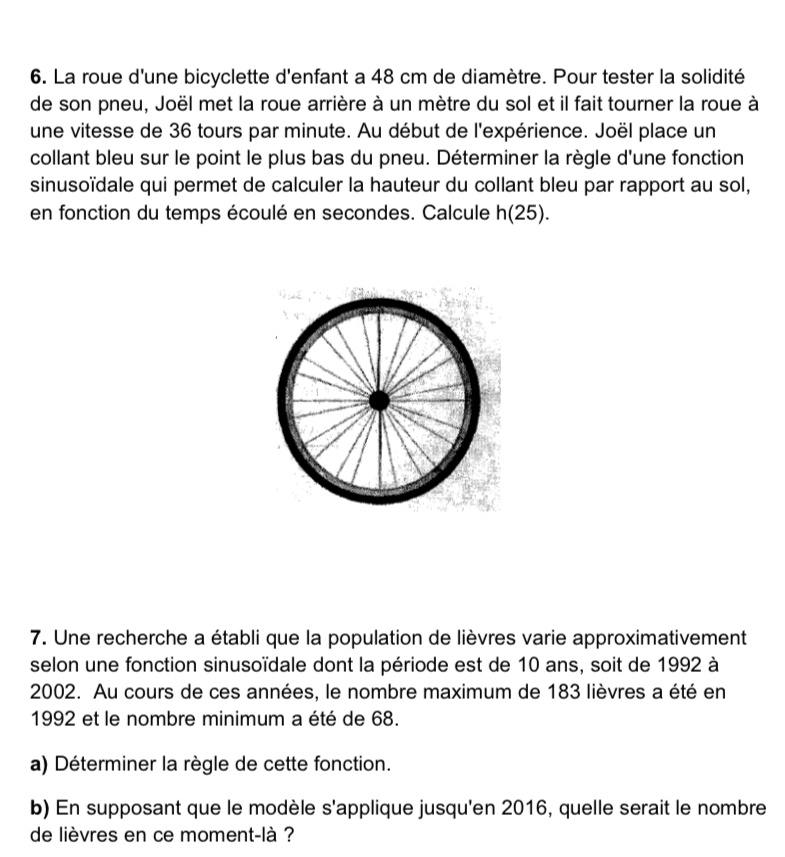 **6.** La roue d'une bicyclette d'enfant a 48 cm de diamètre. Pour tester la solidité de son pneu, Joël met la roue arrière à un mètre du sol et il fait tourner la roue à une vitesse de 36 tours par minute. Au début de l'expérience. Joël place un collant bleu sur le point le plus bas du pneu. Déterminer la règle d'une fonction sinusoïdale qui permet de calculer la hauteur du collant bleu par rapport au sol, en fonction du temps écoulé en secondes. Calcule h(25).

**7.** Une recherche a établi que la population de lièvres varie approximativement selon une fonction sinusoïdale dont la période est de 10 ans, soit de 1992 à 2002. Au cours de ces années, le nombre maximum de 183 lièvres a été en 1992 et le nombre minimum a été de 68.

**a)** Déterminer la règle de cette fonction.

**b)** En supposant que le modèle s'applique jusqu'en 2016, quelle serait le nombre de lièvres en ce moment-là ?